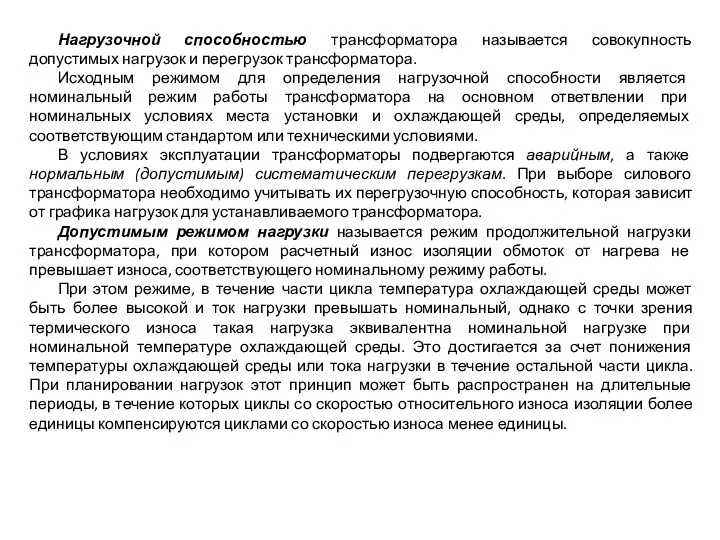 Нагрузочной способностью трансформатора называется совокупность допустимых нагрузок и перегрузок трансформатора.

Исходным режимом для определения нагрузочной способности является номинальный режим работы трансформатора на основном ответвлении при номинальных условиях места установки и охлаждающей среды, определяемых соответствующим стандартом или техническими условиями.

В условиях эксплуатации трансформаторы подвергаются аварийным, а также нормальным (допустимым) систематическим перегрузкам. При выборе силового трансформатора необходимо учитывать их перегрузочную способность, которая зависит от графика нагрузок для устанавливаемого трансформатора.

Допустимым режимом нагрузки называется режим продолжительной нагрузки трансформатора, при котором расчетный износ изоляции обмоток от нагрева не превышает износа, соответствующего номинальному режиму работы.

При этом режиме, в течение части цикла температура охлаждающей среды может быть более высокой и ток нагрузки превышать номинальный, однако с точки зрения термического износа такая нагрузка эквивалентна номинальной нагрузке при номинальной температуре охлаждающей среды. Это достигается за счет понижения температуры охлаждающей среды или тока нагрузки в течение остальной части цикла. При планировании нагрузок этот принцип может быть распространен на длительные периоды, в течение которых циклы со скоростью относительного износа изоляции более единицы компенсируются циклами со скоростью износа менее единицы.